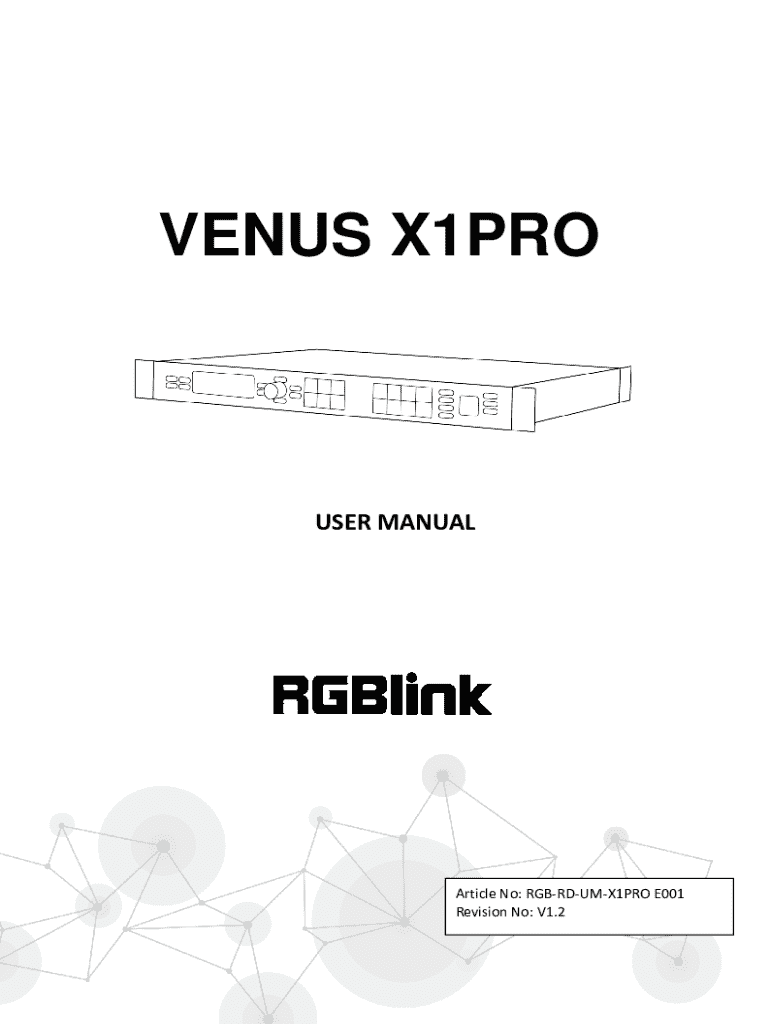 VENUS X1PRO

USER MANUAL

RGBlink

Article No: RGB-RD-UM-X1PRO E001
Revision No: V1.2